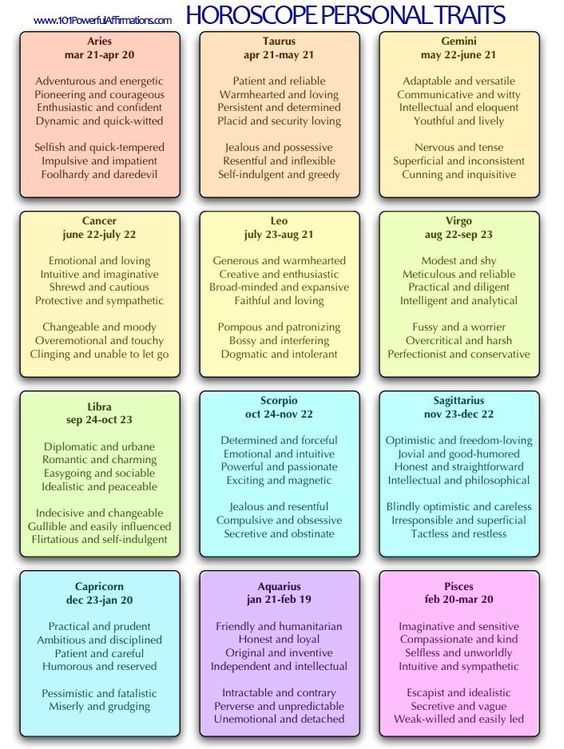 www.101PowerfulAffirmations.com HOROSCOPE PERSONAL TRAITS

Aries
mar 21-apr 20

Adventurous and energetic
Pioneering and courageous
Enthusiastic and confident
Dynamic and quick-witted

Selfish and quick-tempered
Impulsive and impatient
Foolhardy and daredevil

Taurus
apr 21-may 21

Patient and reliable
Warmhearted and loving
Persistent and determined
Placid and security loving

Jealous and possessive
Resentful and inflexible
Self-indulgent and greedy

Gemini
may 22-june 21

Adaptable and versatile
Communicative and witty
Intellectual and eloquent
Youthful and lively

Nervous and tense
Superficial and inconsistent
Cunning and inquisitive

Cancer
june 22-july 22

Emotional and loving
Intuitive and imaginative
Shrewd and cautious
Protective and sympathetic

Changeable and moody
Overemotional and touchy
Clinging and unable to let go

Leo
july 23-aug 21

Generous and warmhearted
Creative and enthusiastic
Broad-minded and expansive
Faithful and loving

Pompous and patronizing
Bossy and interfering
Dogmatic and intolerant

Virgo
aug 22-sep 23

Modest and shy
Meticulous and reliable
Practical and diligent
Intelligent and analytical

Fussy and a worrier
Overcritical and harsh
Perfectionist and conservative

Libra
sep 24-oct 23

Diplomatic and urbane
Romantic and charming
Easygoing and sociable
Idealistic and peaceable

Indecisive and changeable
Gullible and easily influenced
Flirtatious and self-indulgent

Scorpio
oct 24-nov 22

Determined and forceful
Emotional and intuitive
Powerful and passionate
Exciting and magnetic

Jealous and resentful
Compulsive and obsessive
Secretive and obstinate

Sagittarius
nov 23-dec 22

Optimistic and freedom-loving
Jovial and good-humored
Honest and straightforward
Intellectual and philosophical

Blindly optimistic and careless
Irresponsible and superficial
Tactless and restless

Capricorn
dec 23-jan 20

Practical and prudent
Ambitious and disciplined
Patient and careful
Humorous and reserved

Pessimistic and fatalistic
Miserly and grudging

Aquarius
jan 21-feb 19

Friendly and humanitarian
Honest and loyal
Original and inventive
Independent and intellectual

Intractable and contrary
Perverse and unpredictable
Unemotional and detached

Pisces
feb 20-mar 20

Imaginative and sensitive
Compassionate and kind
Selfless and unworldly
Intuitive and sympathetic

Escapist and idealistic
Secretive and vague
Weak-willed and easily led